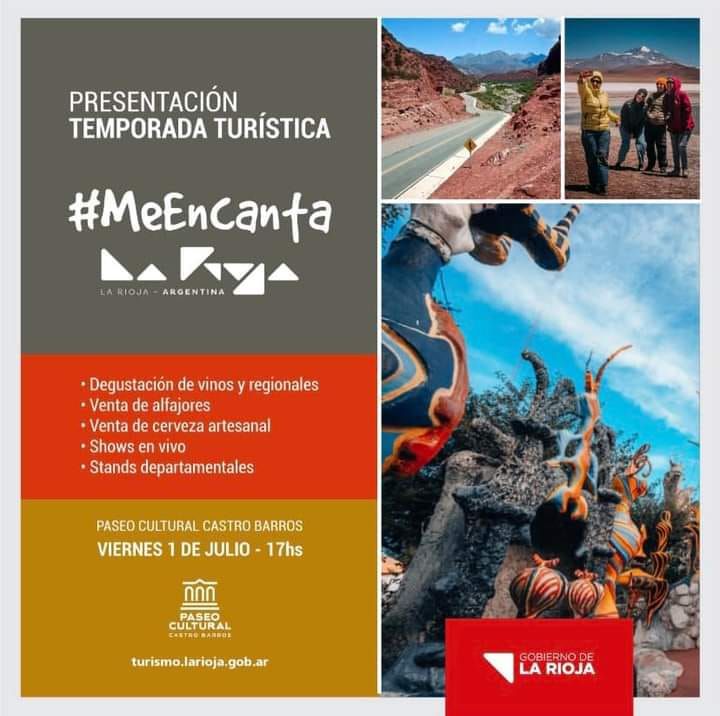 PRESENTACIÓN
TEMPORADA TURÍSTICA

#MeEncanta

La Rioja

LA RIOJA - ARGENTINA

• Degustación de vinos y regionales
• Venta de alfajores
• Venta de cerveza artesanal
• Shows en vivo
• Stands departamentales

PASEO CULTURAL CASTRO BARROS
VIERNES 1 DE JULIO - 17hs

PASEO CULTURAL CASTRO BARROS

turismo.larioja.gob.ar

GOBIERNO DE LA RIOJA